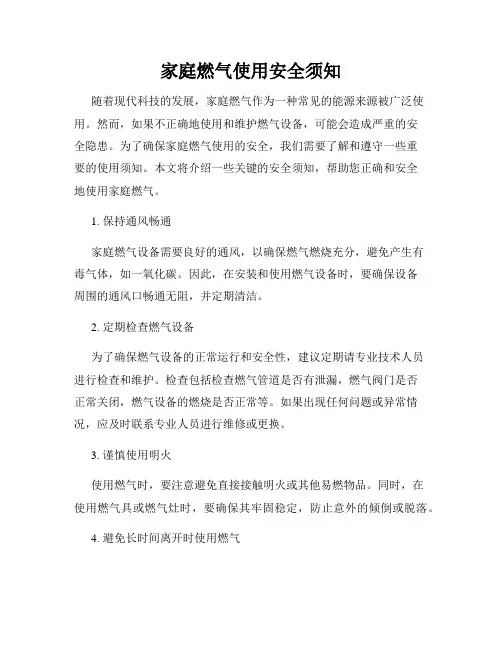 家庭燃气使用安全须知

随着现代科技的发展，家庭燃气作为一种常见的能源来源被广泛使用。然而，如果不正确地使用和维护燃气设备，可能会造成严重的安全隐患。为了确保家庭燃气使用的安全，我们需要了解和遵守一些重要的使用须知。本文将介绍一些关键的安全须知，帮助您正确和安全地使用家庭燃气。

1. 保持通风畅通

家庭燃气设备需要良好的通风，以确保燃气燃烧充分，避免产生有毒气体，如一氧化碳。因此，在安装和使用燃气设备时，要确保设备周围的通风口畅通无阻，并定期清洁。

2. 定期检查燃气设备

为了确保燃气设备的正常运行和安全性，建议定期请专业技术人员进行检查和维护。检查包括检查燃气管道是否有泄漏，燃气阀门是否正常关闭，燃气设备的燃烧是否正常等。如果出现任何问题或异常情况，应及时联系专业人员进行维修或更换。

3. 谨慎使用明火

使用燃气时，要注意避免直接接触明火或其他易燃物品。同时，在使用燃气具或燃气灶时，要确保其牢固稳定，防止意外的倾倒或脱落。

4. 避免长时间离开时使用燃气